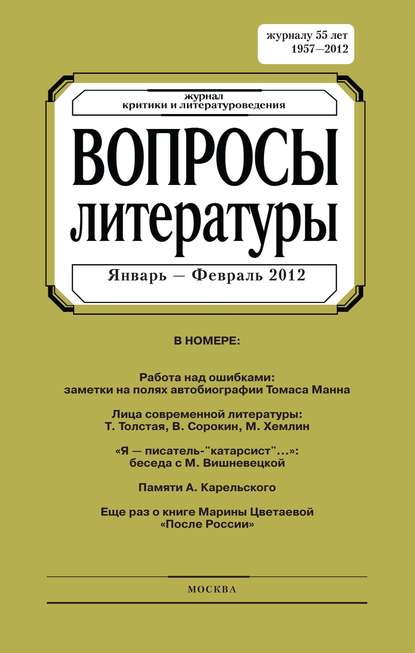 журналу 55 лет
1957—2012

журнал
критики и литературоведения

ВОПРОСЫ
литературы

Январь — Февраль 2012

В НОМЕРЕ:

Работа над ошибками:
заметки на полях автобиографии Томаса Манна

Лица современной литературы:
Т. Толстая, В. Сорокин, М. Хемлин

«Я — писатель-"катарсист"...»:
беседа с М. Вишневецкой

Памяти А. Карельского

Еще раз о книге Марины Цветаевой
«После России»

МОСКВА